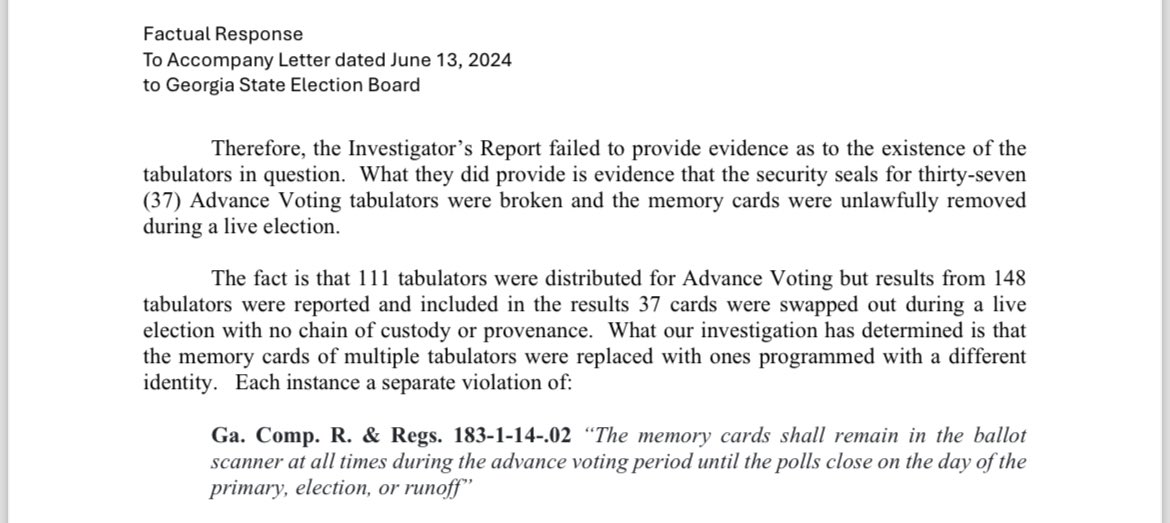 Factual Response
To Accompany Letter dated June 13, 2024
to Georgia State Election Board

Therefore, the Investigator's Report failed to provide evidence as to the existence of the tabulators in question. What they did provide is evidence that the security seals for thirty-seven (37) Advance Voting tabulators were broken and the memory cards were unlawfully removed during a live election.

The fact is that 111 tabulators were distributed for Advance Voting but results from 148 tabulators were reported and included in the results 37 cards were swapped out during a live election with no chain of custody or provenance. What our investigation has determined is that the memory cards of multiple tabulators were replaced with ones programmed with a different identity. Each instance a separate violation of:

Ga. Comp. R. & Regs. 183-1-14-.02 "The memory cards shall remain in the ballot scanner at all times during the advance voting period until the polls close on the day of the primary, election, or runoff"